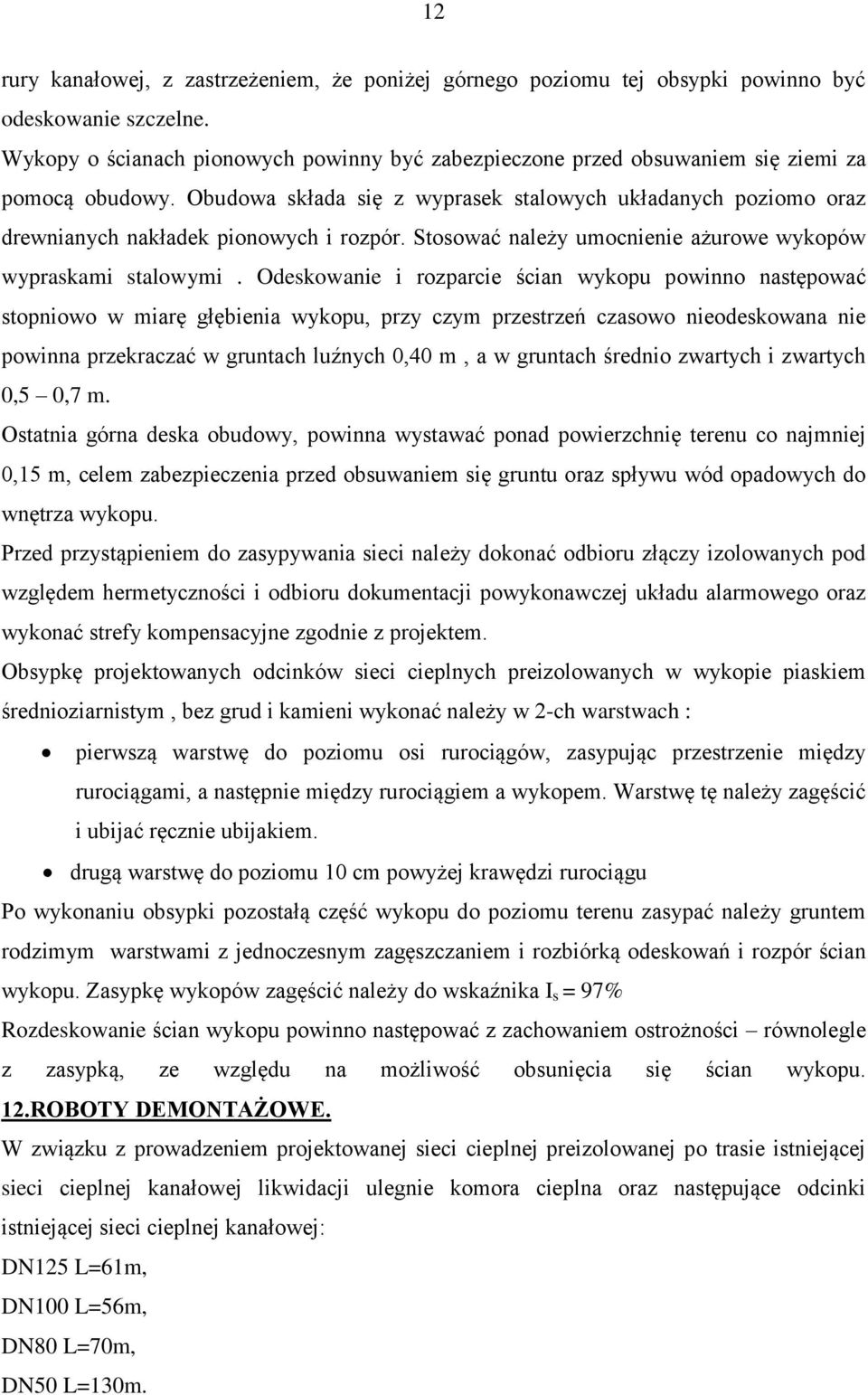 12

rury kanałowej, z zastrzeżeniem, że poniżej górnego poziomu tej obsypki powinno być odeskowanie szczelne.
Wykopy o ścianach pionowych powinny być zabezpieczone przed obsuwaniem się ziemi za pomocą obudowy. Obudowa składa się z wyprasek stalowych układanych poziomo oraz drewnianych nakładek pionowych i rozpór. Stosować należy umocnienie ażurowe wykopów wypraskami stalowymi . Odeskowanie i rozparcie ścian wykopu powinno następować stopniowo w miarę głębienia wykopu, przy czym przestrzeń czasowo nieodeskowana nie powinna przekraczać w gruntach luźnych 0,40 m , a w gruntach średnio zwartych i zwartych 0,5 – 0,7 m.
Ostatnia górna deska obudowy, powinna wystawać ponad powierzchnię terenu co najmniej 0,15 m, celem zabezpieczenia przed obsuwaniem się gruntu oraz spływu wód opadowych do wnętrza wykopu.
Przed przystąpieniem do zasypywania sieci należy dokonać odbioru złączy izolowanych pod względem hermetyczności i odbioru dokumentacji powykonawczej układu alarmowego oraz wykonać strefy kompensacyjne zgodnie z projektem.
Obsypkę projektowanych odcinków sieci cieplnych preizolowanych w wykopie piaskiem średnioziarnistym , bez grud i kamieni wykonać należy w 2-ch warstwach :
• pierwszą warstwę do poziomu osi rurociągów, zasypując przestrzenie między rurociągami, a następnie między rurociągiem a wykopem. Warstwę tę należy zagęścić i ubijać ręcznie ubijakiem.
• drugą warstwę do poziomu 10 cm powyżej krawędzi rurociągu
Po wykonaniu obsypki pozostałą część wykopu do poziomu terenu zasypać należy gruntem rodzimym warstwami z jednoczesnym zagęszczaniem i rozbiórką odeskowań i rozpór ścian wykopu. Zasypkę wykopów zagęścić należy do wskaźnika $I_s = 97\%$
Rozdeskowanie ścian wykopu powinno następować z zachowaniem ostrożności – równolegle z zasypką, ze względu na możliwość obsunięcia się ścian wykopu.
12.ROBOTY DEMONTAŻOWE.
W związku z prowadzeniem projektowanej sieci cieplnej preizolowanej po trasie istniejącej sieci cieplnej kanałowej likwidacji ulegnie komora cieplna oraz następujące odcinki istniejącej sieci cieplnej kanałowej:
DN125 L=61m,
DN100 L=56m,
DN80 L=70m,
DN50 L=130m.